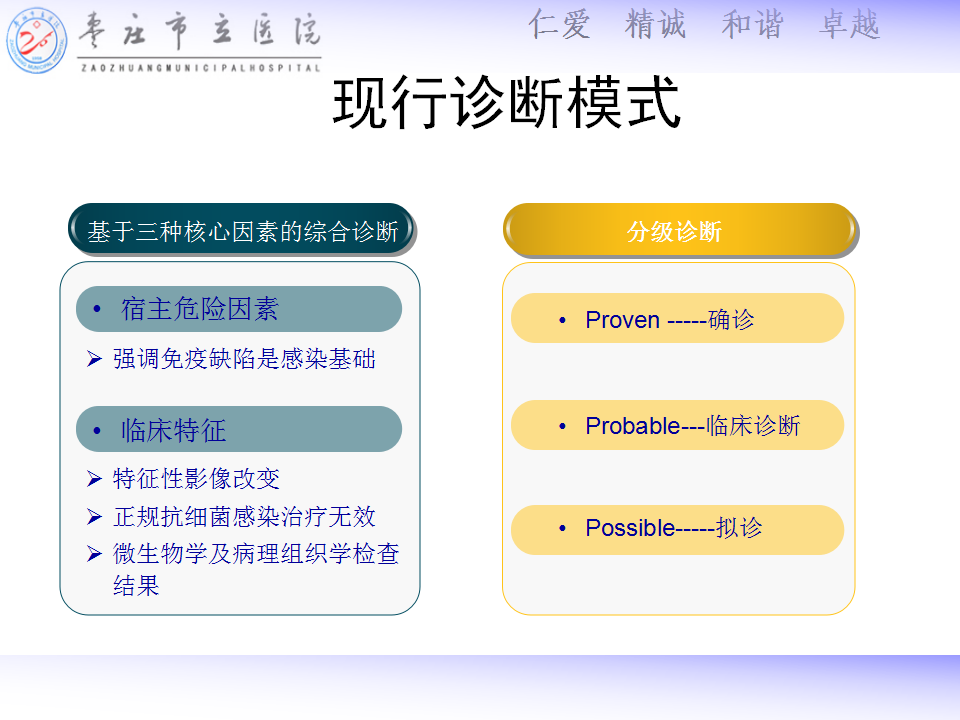 枣庄市立医院
ZAOZHUANGMUNICIPALHOSPITAL
仁爱 精诚 和谐 卓越

现行诊断模式

基于三种核心因素的综合诊断

• 宿主危险因素
➢ 强调免疫缺陷是感染基础

• 临床特征
➢ 特征性影像改变
➢ 正规抗细菌感染治疗无效
➢ 微生物学及病理组织学检查结果

分级诊断

• Proven -----确诊

• Probable---临床诊断

• Possible-----拟诊